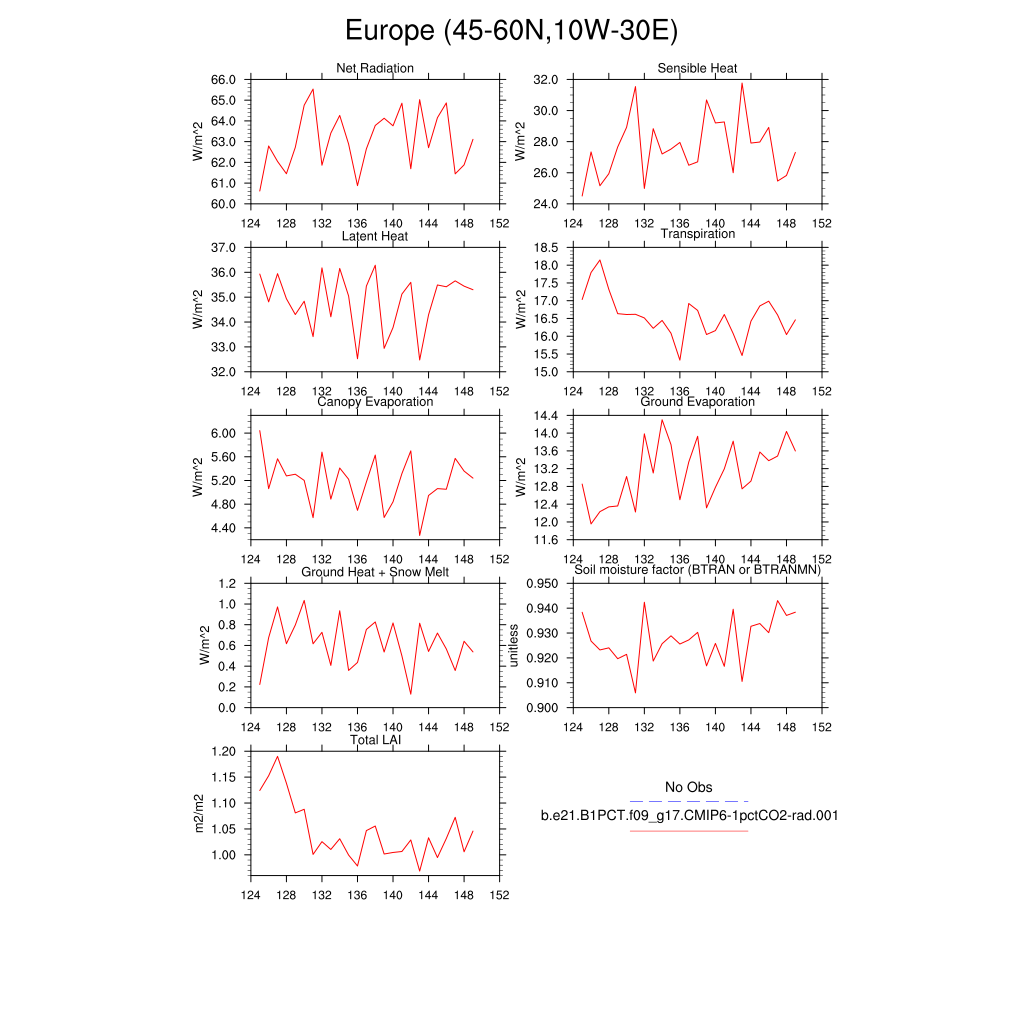 Europe (45-60N,10W-30E)

Net Radiation
W/m^2
66.0
65.0
64.0
63.0
62.0
61.0
60.0
124 128 132 136 140 144 148 152

Sensible Heat
W/m^2
32.0
30.0
28.0
26.0
24.0
124 128 132 136 140 144 148 152

Latent Heat
W/m^2
37.0
36.0
35.0
34.0
33.0
32.0
124 128 132 136 140 144 148 152

Transpiration
W/m^2
18.5
18.0
17.5
17.0
16.5
16.0
15.5
15.0
124 128 132 136 140 144 148 152

Canopy Evaporation
W/m^2
6.00
5.60
5.20
4.80
4.40
124 128 132 136 140 144 148 152

Ground Evaporation
W/m^2
14.4
14.0
13.6
13.2
12.8
12.4
12.0
11.6
124 128 132 136 140 144 148 152

Ground Heat + Snow Melt
W/m^2
1.2
1.0
0.8
0.6
0.4
0.2
0.0
124 128 132 136 140 144 148 152

Soil moisture factor (BTRAN or BTRANMN)
unitless
0.950
0.940
0.930
0.920
0.910
0.900
124 128 132 136 140 144 148 152

Total LAI
m2/m2
1.20
1.15
1.10
1.05
1.00
124 128 132 136 140 144 148 152

No Obs
b.e21.B1PCT.f09_g17.CMIP6-1pctCO2-rad.001